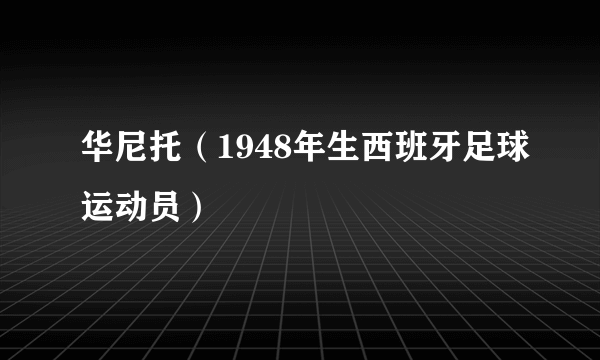 华尼托（1948年生西班牙足球运动员）